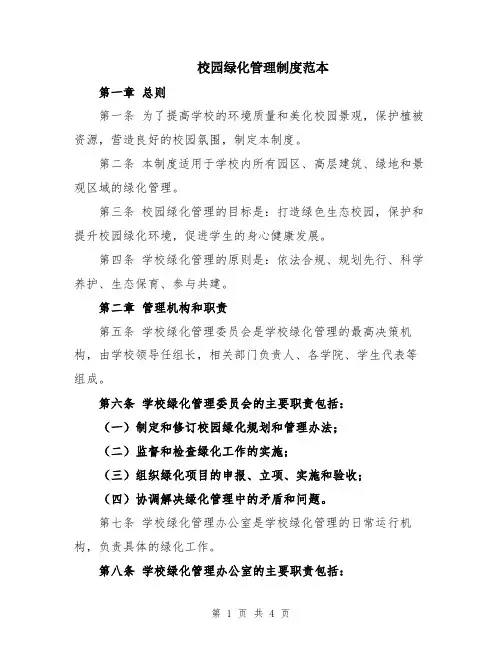 校园绿化管理制度范本

第一章 总则

第一条 为了提高学校的环境质量和美化校园景观，保护植被资源，营造良好的校园氛围，制定本制度。

第二条 本制度适用于学校内所有园区、高层建筑、绿地和景观区域的绿化管理。

第三条 校园绿化管理的目标是：打造绿色生态校园，保护和提升校园绿化环境，促进学生的身心健康发展。

第四条 学校绿化管理的原则是：依法合规、规划先行、科学养护、生态保育、参与共建。

第二章 管理机构和职责

第五条 学校绿化管理委员会是学校绿化管理的最高决策机构，由学校领导任组长，相关部门负责人、各学院、学生代表等组成。

第六条 学校绿化管理委员会的主要职责包括：

（一）制定和修订校园绿化规划和管理办法；

（二）监督和检查绿化工作的实施；

（三）组织绿化项目的申报、立项、实施和验收；

（四）协调解决绿化管理中的矛盾和问题。

第七条 学校绿化管理办公室是学校绿化管理的日常运行机构，负责具体的绿化工作。

第八条 学校绿化管理办公室的主要职责包括：

第 1 页 共 4 页